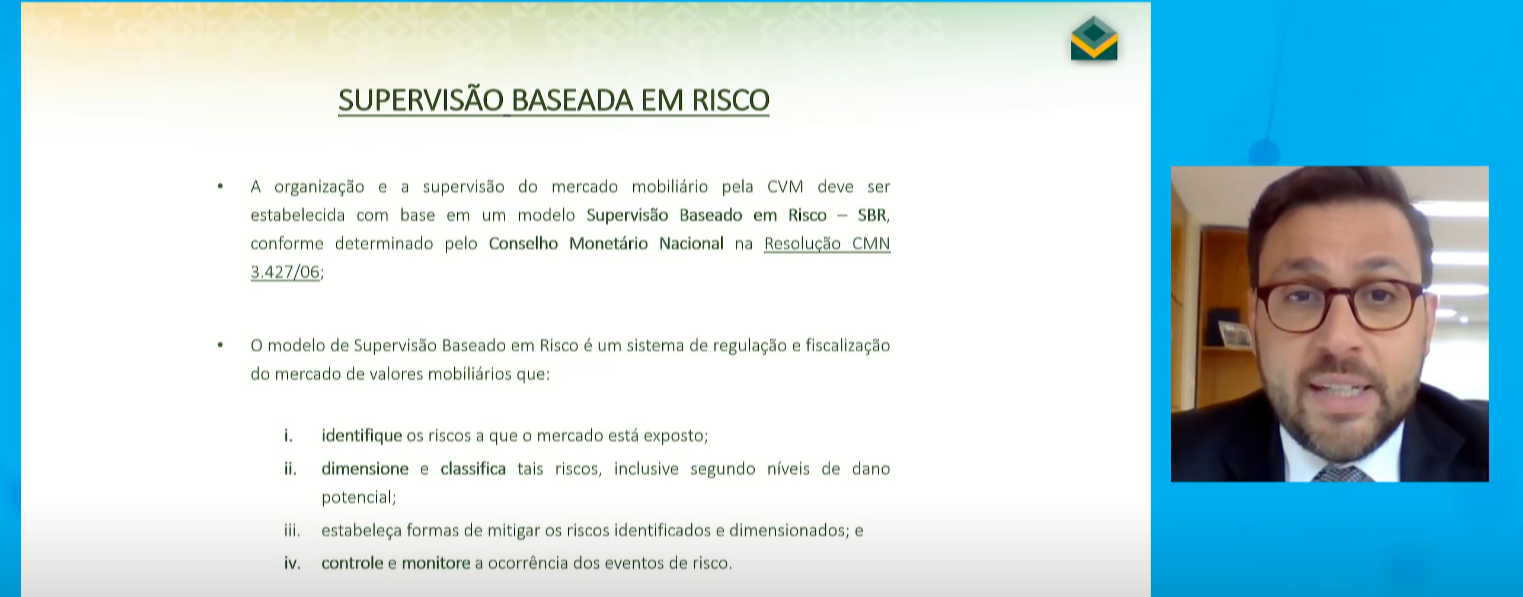 SUPERVISÃO BASEADA EM RISCO

• A organização e a supervisão do mercado mobiliário pela CVM deve ser estabelecida com base em um modelo Supervisão Baseado em Risco – SBR, conforme determinado pelo Conselho Monetário Nacional na Resolução CMN 3.427/06;

• O modelo de Supervisão Baseado em Risco é um sistema de regulação e fiscalização do mercado de valores mobiliários que:

i. identifique os riscos a que o mercado está exposto;
ii. dimensione e classifica tais riscos, inclusive segundo níveis de dano potencial;
iii. estabeleça formas de mitigar os riscos identificados e dimensionados; e
iv. controle e monitore a ocorrência dos eventos de risco.